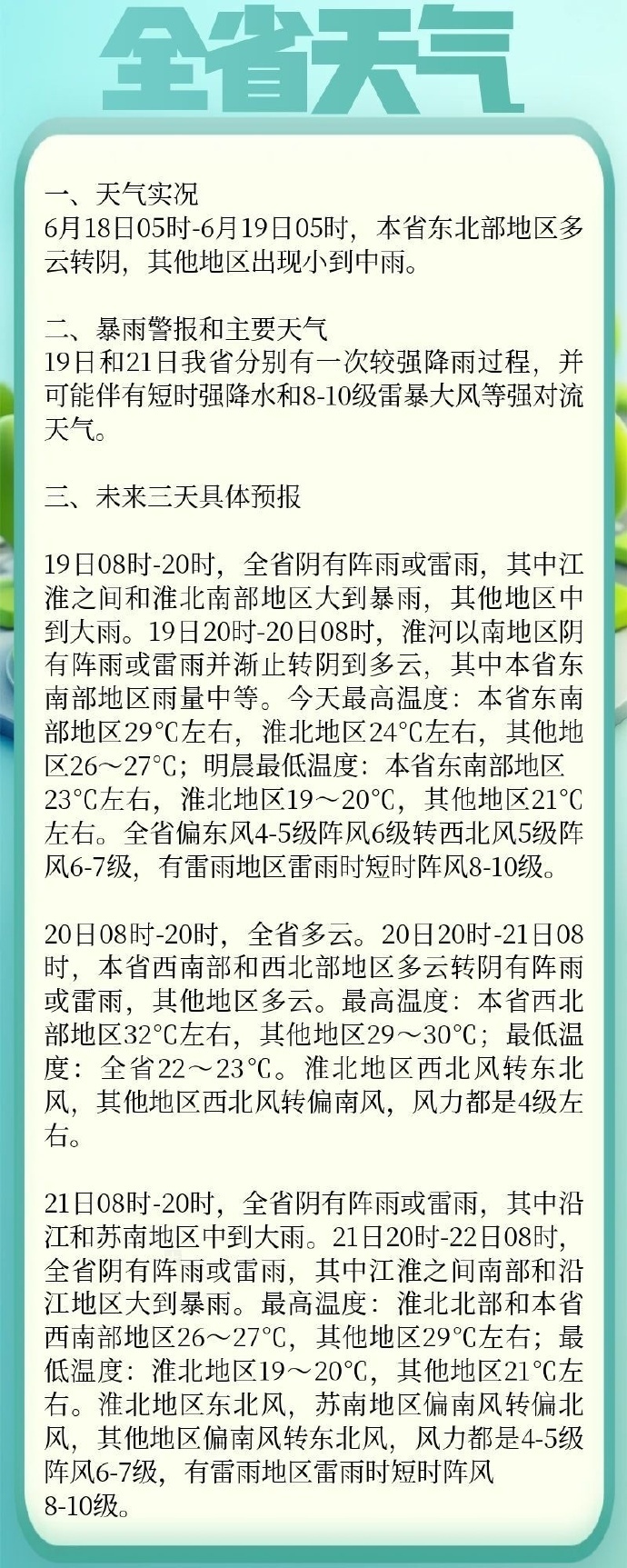 全省天气

一、天气实况
6月18日05时-6月19日05时，本省东北部地区多云转阴，其他地区出现小到中雨。

二、暴雨警报和主要天气
19日和21日我省分别有一次较强降雨过程，并可能伴有短时强降水和8-10级雷暴大风等强对流天气。

三、未来三天具体预报

19日08时-20时，全省阴有阵雨或雷雨，其中江淮之间和淮北南部地区大到暴雨，其他地区中到大雨。19日20时-20日08时，淮河以南地区阴有阵雨或雷雨并渐止转阴到多云，其中本省东南部地区雨量中等。今天最高温度：本省东南部地区29°C左右，淮北地区24°C左右，其他地区26～27°C；明晨最低温度：本省东南部地区23°C左右，淮北地区19～20°C，其他地区21°C左右。全省偏东风4-5级阵风6级转西北风5级阵风6-7级，有雷雨地区雷雨时短时阵风8-10级。

20日08时-20时，全省多云。20日20时-21日08时，本省西南部和西北部地区多云转阴有阵雨或雷雨，其他地区多云。最高温度：本省西北部地区32°C左右，其他地区29～30°C；最低温度：全省22～23°C。淮北地区西北风转东北风，其他地区西北风转偏南风，风力都是4级左右。

21日08时-20时，全省阴有阵雨或雷雨，其中沿江和苏南地区中到大雨。21日20时-22日08时，全省阴有阵雨或雷雨，其中江淮之间南部和沿江地区大到暴雨。最高温度：淮北北部和本省西南部地区26～27°C，其他地区29°C左右；最低温度：淮北地区19～20°C，其他地区21°C左右。淮北地区东北风，苏南地区偏南风转偏北风，其他地区偏南风转东北风，风力都是4-5级阵风6-7级，有雷雨地区雷雨时短时阵风8-10级。